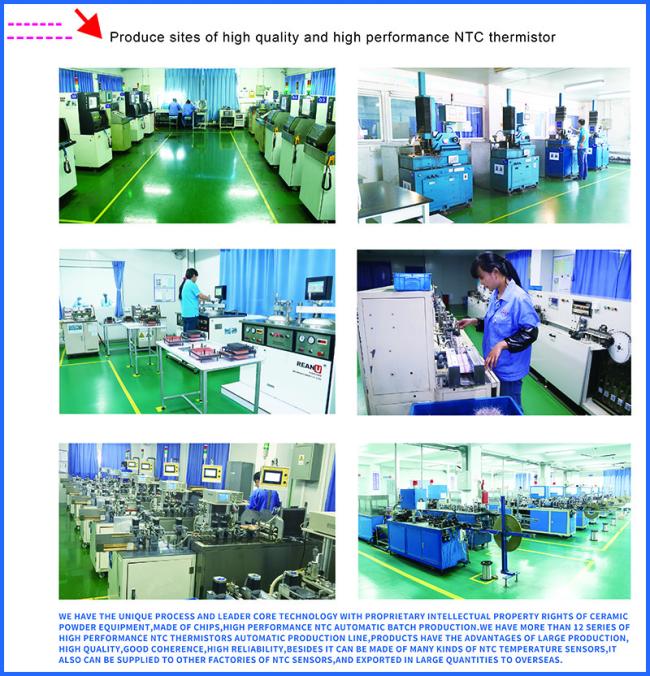 Produce sites of high quality and high performance NTC thermistor

REANU

WE HAVE THE UNIQUE PROCESS AND LEADER CORE TECHNOLOGY WITH PROPRIETARY INTELLECTUAL PROPERTY RIGHTS OF CERAMIC POWDER EQUIPMENT,MADE OF CHIPS,HIGH PERFORMANCE NTC AUTOMATIC BATCH PRODUCTION.WE HAVE MORE THAN 12 SERIES OF HIGH PERFORMANCE NTC THERMISTORS AUTOMATIC PRODUCTION LINE,PRODUCTS HAVE THE ADVANTAGES OF LARGE PRODUCTION, HIGH QUALITY,GOOD COHERENCE,HIGH RELIABILITY,BESIDES IT CAN BE MADE OF MANY KINDS OF NTC TEMPERATURE SENSORS,IT ALSO CAN BE SUPPLIED TO OTHER FACTORIES OF NTC SENSORS,AND EXPORTED IN LARGE QUANTITIES TO OVERSEAS.